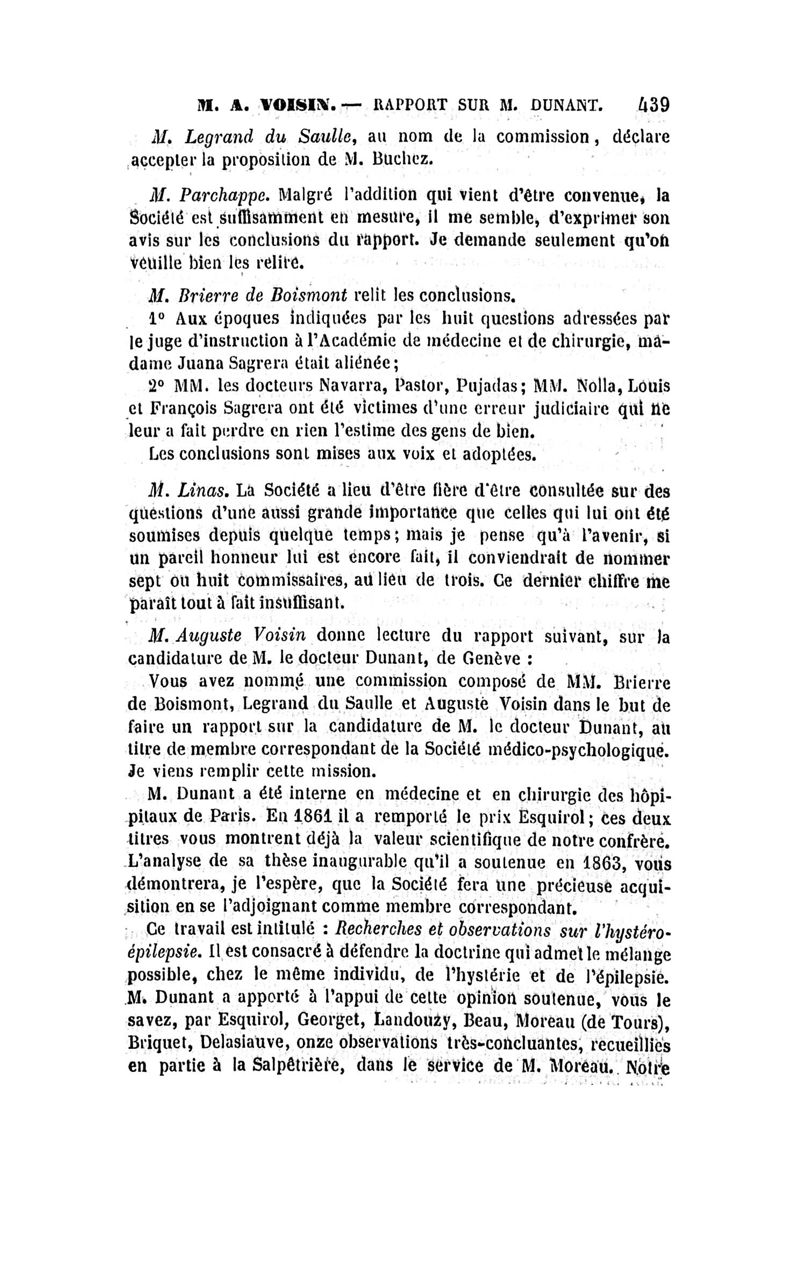 M. A. VOISIN. — RAPPORT SUR M. DUNANT. 439

M. Legrand du Saulle, au nom de la commission, déclare accepter la proposition de M. Buchez.

M. Parchappe. Malgré l'addition qui vient d'être convenue, la Société est suffisamment en mesure, il me semble, d'exprimer son avis sur les conclusions du rapport. Je demande seulement qu'on veuille bien les relire.

M. Brierre de Boismont relit les conclusions.

1° Aux époques indiquées par les huit questions adressées par le juge d'instruction à l'Académie de médecine et de chirurgie, madame Juana Sagrera était aliénée;

2° MM. les docteurs Navarra, Pastor, Pujadas; MM. Nolla, Louis et François Sagrera ont été victimes d'une erreur judiciaire qui ne leur a fait perdre en rien l'estime des gens de bien.

Les conclusions sont mises aux voix et adoptées.

M. Linas. La Société a lieu d'être fière d'être consultée sur des questions d'une aussi grande importance que celles qui lui ont été soumises depuis quelque temps; mais je pense qu'à l'avenir, si un pareil honneur lui est encore fait, il conviendrait de nommer sept ou huit commissaires, au lieu de trois. Ce dernier chiffre me paraît tout à fait insuffisant.

M. Auguste Voisin donne lecture du rapport suivant, sur la candidature de M. le docteur Dunant, de Genève :

Vous avez nommé une commission composé de MM. Brierre de Boismont, Legrand du Saulle et Auguste Voisin dans le but de faire un rapport sur la candidature de M. le docteur Dunant, au titre de membre correspondant de la Société médico-psychologique. Je viens remplir cette mission.

M. Dunant a été interne en médecine et en chirurgie des hôpitaux de Paris. En 1861 il a remporté le prix Esquirol; ces deux titres vous montrent déjà la valeur scientifique de notre confrère. L'analyse de sa thèse inaugurable qu'il a soutenue en 1863, vous démontrera, je l'espère, que la Société fera une précieuse acquisition en se l'adjoignant comme membre correspondant.

Ce travail est intitulé : Recherches et observations sur l'hystéro-épilepsie. Il est consacré à défendre la doctrine qui admet le mélange possible, chez le même individu, de l'hystérie et de l'épilepsie. M. Dunant a apporté à l'appui de cette opinion soutenue, vous le savez, par Esquirol, Georget, Landouzy, Beau, Moreau (de Tours), Briquet, Delasiauve, onze observations très-concluantes, recueillies en partie à la Salpêtrière, dans le service de M. Moreau. Notre